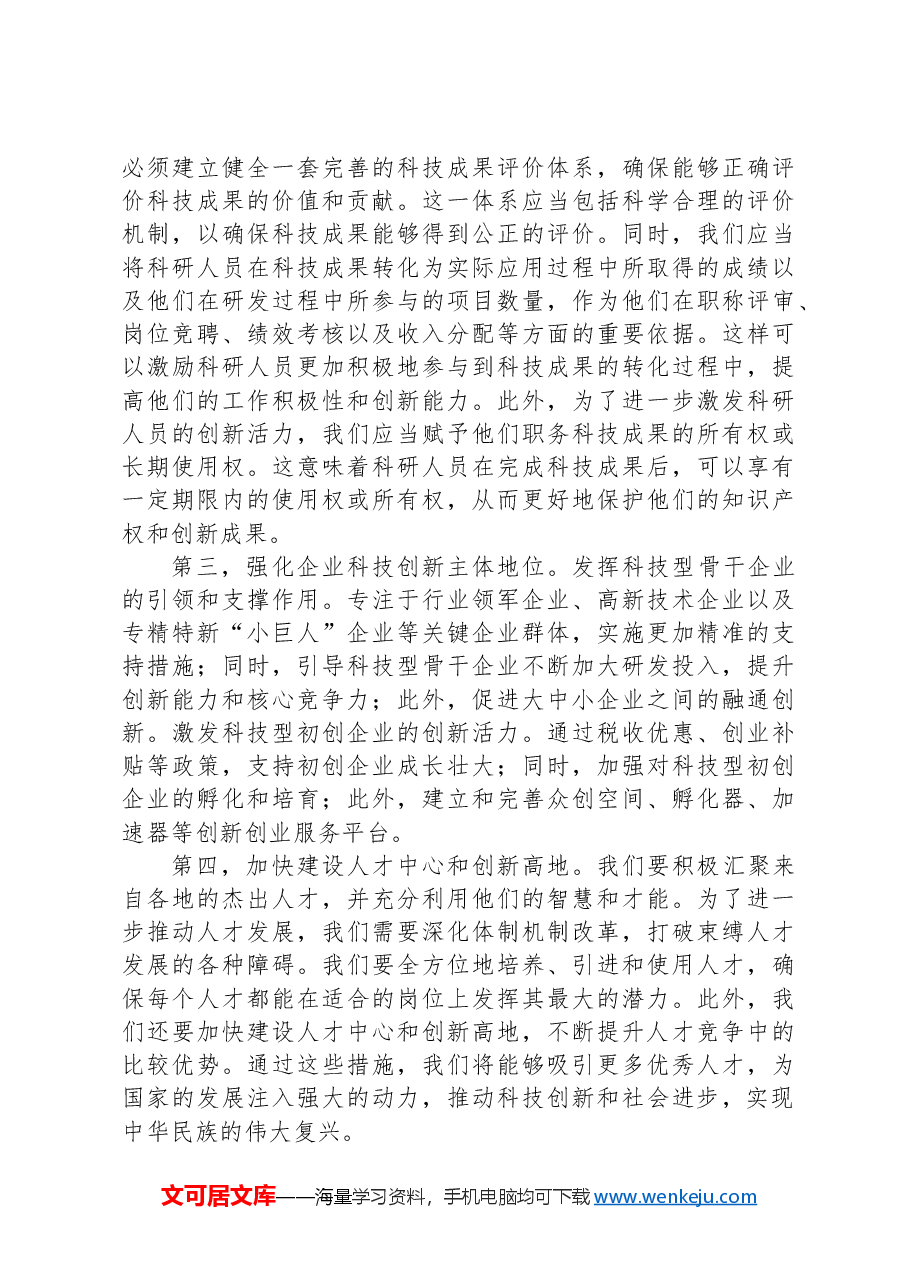 必须建立健全一套完善的科技成果评价体系，确保能够正确评价科技成果的价值和贡献。这一体系应当包括科学合理的评价机制，以确保科技成果能够得到公正的评价。同时，我们应当将科研人员在科技成果转化为实际应用过程中所取得的成绩以及他们在研发过程中所参与的项目数量，作为他们在职称评审、岗位竞聘、绩效考核以及收入分配等方面的重要依据。这样可以激励科研人员更加积极地参与到科技成果的转化过程中，提高他们的工作积极性和创新能力。此外，为了进一步激发科研人员的创新活力，我们应当赋予他们职务科技成果的所有权或长期使用权。这意味着科研人员在完成科技成果后，可以享有一定期限内的使用权或所有权，从而更好地保护他们的知识产权和创新成果。

第三，强化企业科技创新主体地位。发挥科技型骨干企业的引领和支撑作用。专注于行业领军企业、高新技术企业以及专精特新“小巨人”企业等关键企业群体，实施更加精准的支持措施；同时，引导科技型骨干企业不断加大研发投入，提升创新能力和核心竞争力；此外，促进大中小企业之间的融通创新。激发科技型初创企业的创新活力。通过税收优惠、创业补贴等政策，支持初创企业成长壮大；同时，加强对科技型初创企业的孵化和培育；此外，建立和完善众创空间、孵化器、加速器等创新创业服务平台。

第四，加快建设人才中心和创新高地。我们要积极汇聚来自各地的杰出人才，并充分利用他们的智慧和才能。为了进一步推动人才发展，我们需要深化体制机制改革，打破束缚人才发展的各种障碍。我们要全方位地培养、引进和使用人才，确保每个人才都能在适合的岗位上发挥其最大的潜力。此外，我们还要加快建设人才中心和创新高地，不断提升人才竞争中的比较优势。通过这些措施，我们将能够吸引更多优秀人才，为国家的发展注入强大的动力，推动科技创新和社会进步，实现中华民族的伟大复兴。

文可居文库——海量学习资料，手机电脑均可下载www.wenkeju.com